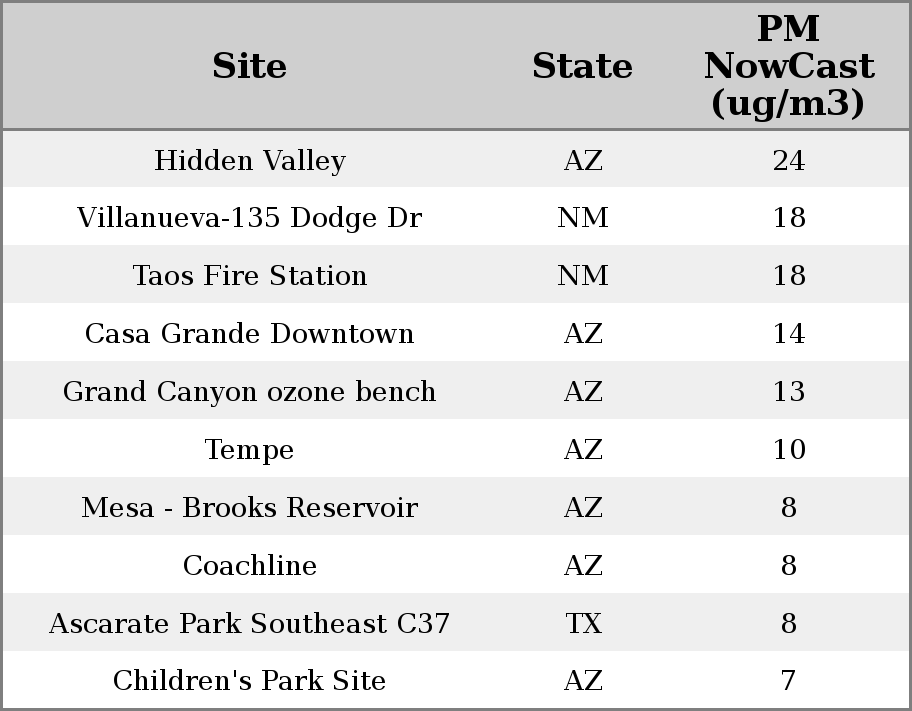 | Site | State | PM NowCast (ug/m3) |
|---|---|---|
| Hidden Valley | AZ | 24 |
| Villanueva-135 Dodge Dr | NM | 18 |
| Taos Fire Station | NM | 18 |
| Casa Grande Downtown | AZ | 14 |
| Grand Canyon ozone bench | AZ | 13 |
| Tempe | AZ | 10 |
| Mesa - Brooks Reservoir | AZ | 8 |
| Coachline | AZ | 8 |
| Ascarate Park Southeast C37 | TX | 8 |
| Children's Park Site | AZ | 7 |